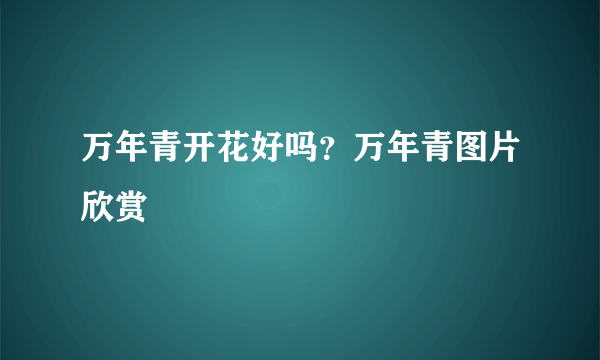 万年青开花好吗？万年青图片欣赏